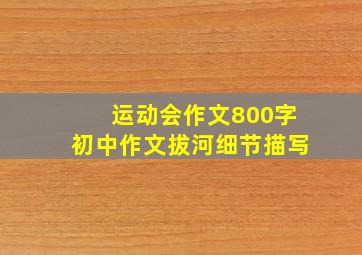 运动会作文800字
初中作文拔河细节描写